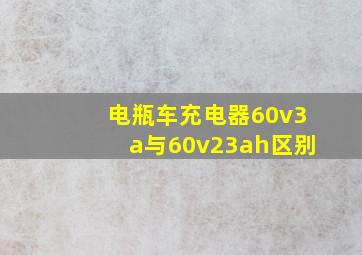 电瓶车充电器60v3a与60v23ah区别